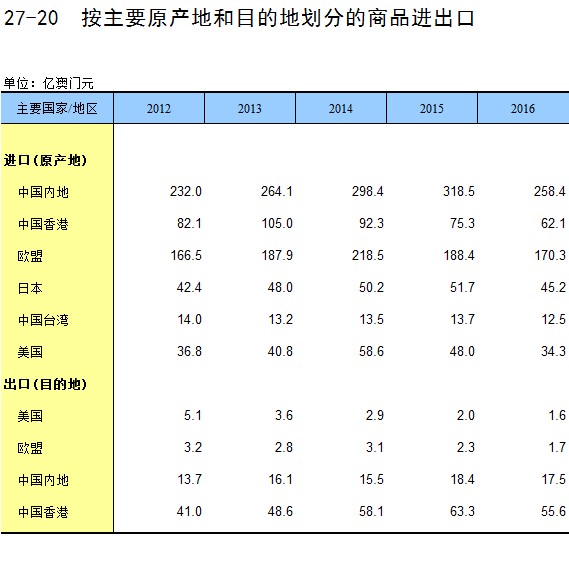 27-20　按主要原产地和目的地划分的商品进出口

单位：亿澳门元

| 主要国家/地区 | 2012 | 2013 | 2014 | 2015 | 2016 |
|---|---|---|---|---|---|
| 进口(原产地) | | | | | |
| 中国内地 | 232.0 | 264.1 | 298.4 | 318.5 | 258.4 |
| 中国香港 | 82.1 | 105.0 | 92.3 | 75.3 | 62.1 |
| 欧盟 | 166.5 | 187.9 | 218.5 | 188.4 | 170.3 |
| 日本 | 42.4 | 48.0 | 50.2 | 51.7 | 45.2 |
| 中国台湾 | 14.0 | 13.2 | 13.5 | 13.7 | 12.5 |
| 美国 | 36.8 | 40.8 | 58.6 | 48.0 | 34.3 |
| 出口(目的地) | | | | | |
| 美国 | 5.1 | 3.6 | 2.9 | 2.0 | 1.6 |
| 欧盟 | 3.2 | 2.8 | 3.1 | 2.3 | 1.7 |
| 中国内地 | 13.7 | 16.1 | 15.5 | 18.4 | 17.5 |
| 中国香港 | 41.0 | 48.6 | 58.1 | 63.3 | 55.6 |